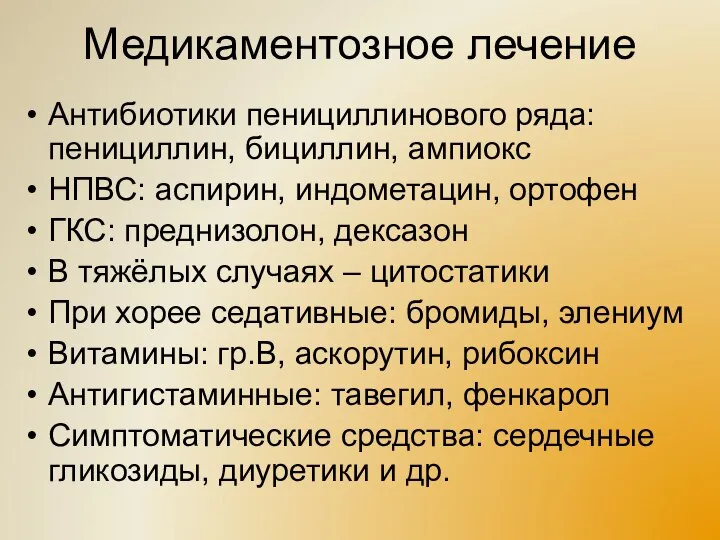 Медикаментозное лечение

• Антибиотики пенициллинового ряда: пенициллин, бициллин, ампиокс
• НПВС: аспирин, индометацин, ортофен
• ГКС: преднизолон, дексазон
• В тяжёлых случаях – цитостатики
• При хорее седативные: бромиды, элениум
• Витамины: гр.В, аскорутин, рибоксин
• Антигистаминные: тавегил, фенкарол
• Симптоматические средства: сердечные гликозиды, диуретики и др.